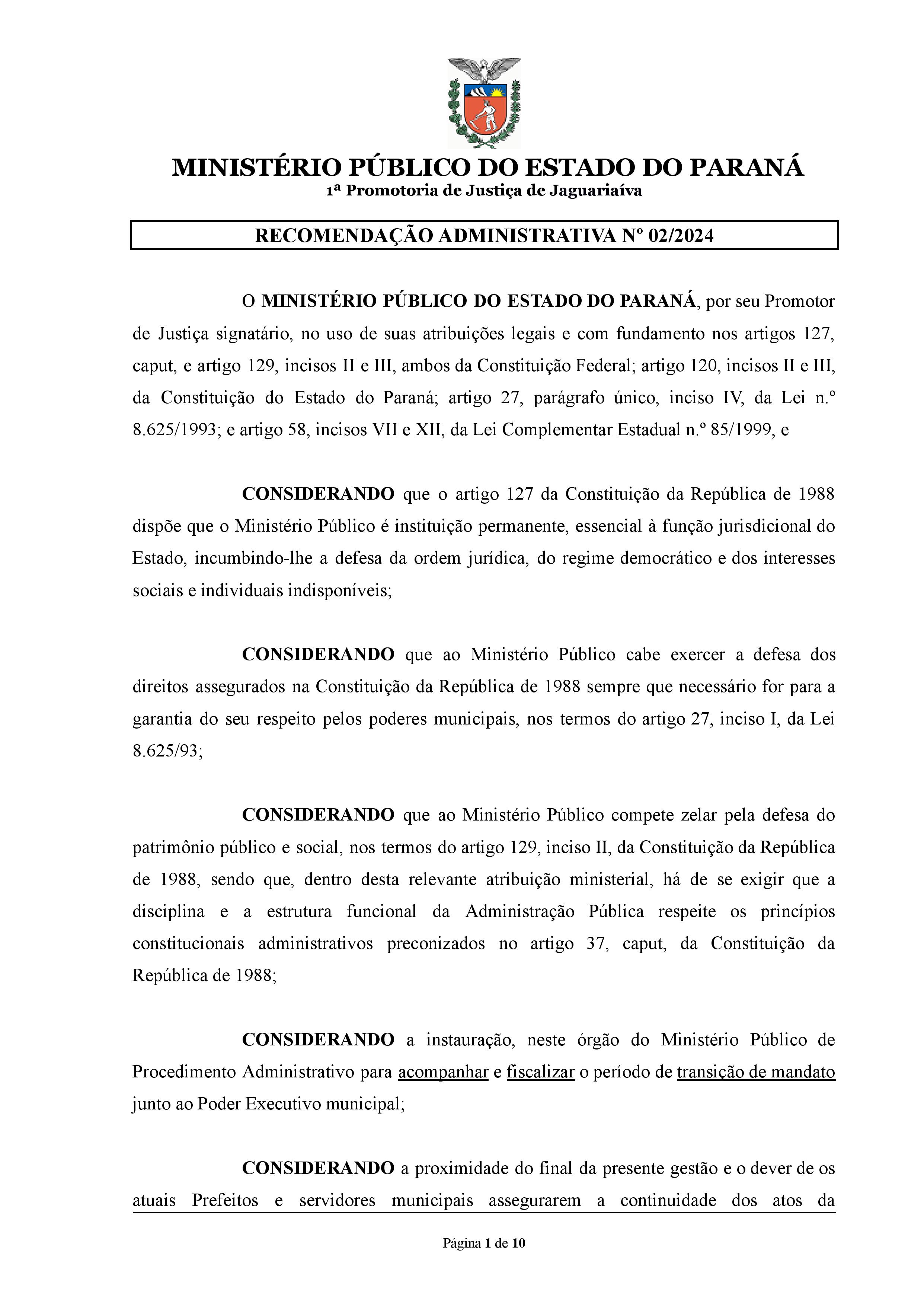 MINISTÉRIO PÚBLICO DO ESTADO DO PARANÁ
1ª Promotoria de Justiça de Jaguariaíva

RECOMENDAÇÃO ADMINISTRATIVA Nº 02/2024

O MINISTÉRIO PÚBLICO DO ESTADO DO PARANÁ, por seu Promotor de Justiça signatário, no uso de suas atribuições legais e com fundamento nos artigos 127, caput, e artigo 129, incisos II e III, ambos da Constituição Federal; artigo 120, incisos II e III, da Constituição do Estado do Paraná; artigo 27, parágrafo único, inciso IV, da Lei n.º 8.625/1993; e artigo 58, incisos VII e XII, da Lei Complementar Estadual n.º 85/1999, e

CONSIDERANDO que o artigo 127 da Constituição da República de 1988 dispõe que o Ministério Público é instituição permanente, essencial à função jurisdicional do Estado, incumbindo-lhe a defesa da ordem jurídica, do regime democrático e dos interesses sociais e individuais indisponíveis;

CONSIDERANDO que ao Ministério Público cabe exercer a defesa dos direitos assegurados na Constituição da República de 1988 sempre que necessário for para a garantia do seu respeito pelos poderes municipais, nos termos do artigo 27, inciso I, da Lei 8.625/93;

CONSIDERANDO que ao Ministério Público compete zelar pela defesa do patrimônio público e social, nos termos do artigo 129, inciso II, da Constituição da República de 1988, sendo que, dentro desta relevante atribuição ministerial, há de se exigir que a disciplina e a estrutura funcional da Administração Pública respeite os princípios constitucionais administrativos preconizados no artigo 37, caput, da Constituição da República de 1988;

CONSIDERANDO a instauração, neste órgão do Ministério Público de Procedimento Administrativo para acompanhar e fiscalizar o período de transição de mandato junto ao Poder Executivo municipal;

CONSIDERANDO a proximidade do final da presente gestão e o dever de os atuais Prefeitos e servidores municipais assegurarem a continuidade dos atos da

Página 1 de 10